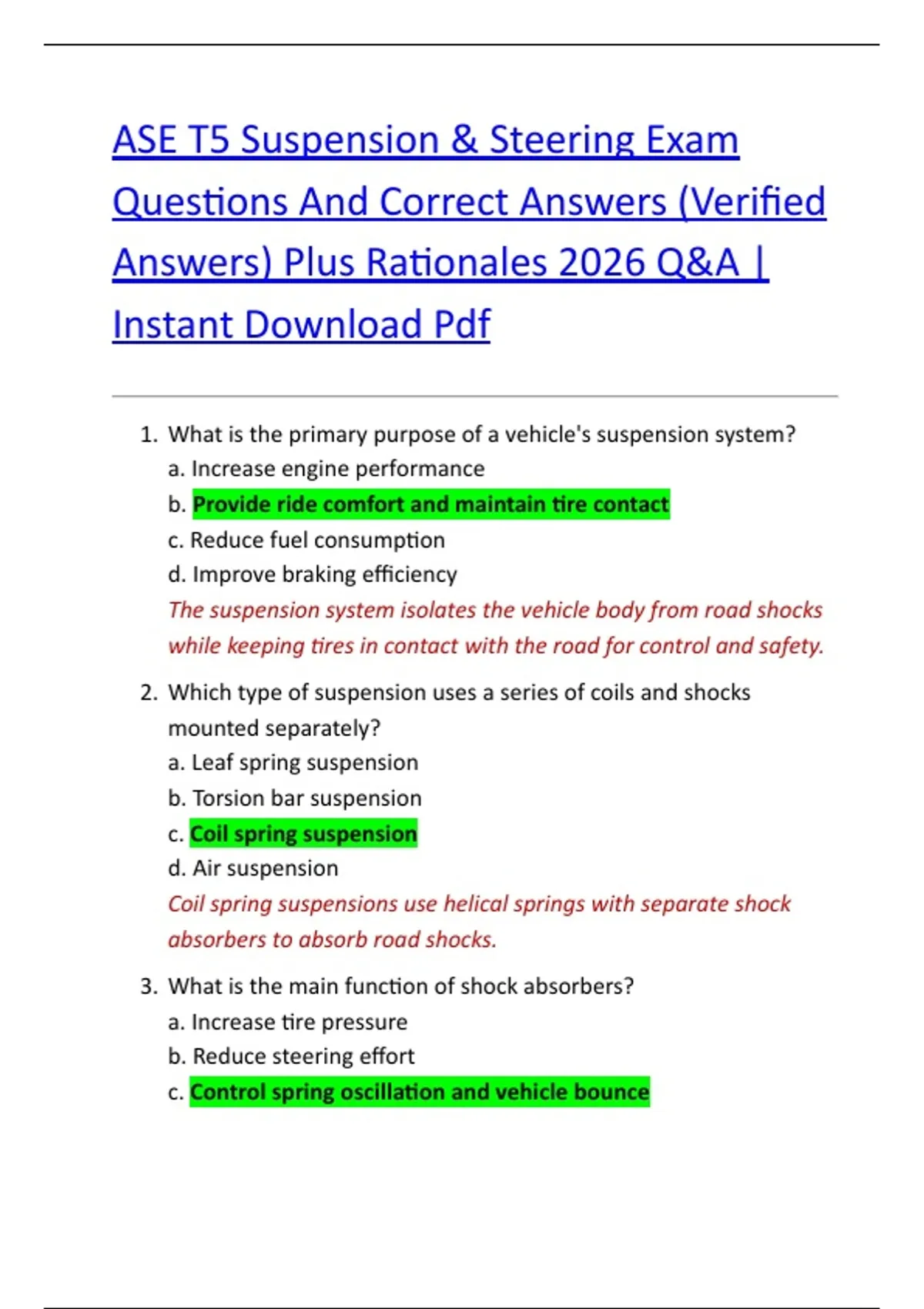 ASE T5 Suspension & Steering Exam Questions And Correct Answers (Verified Answers) Plus Rationales 2026 Q&A | Instant Download Pdf

1. What is the primary purpose of a vehicle's suspension system?
a. Increase engine performance
b. Provide ride comfort and maintain tire contact
c. Reduce fuel consumption
d. Improve braking efficiency
The suspension system isolates the vehicle body from road shocks while keeping tires in contact with the road for control and safety.

2. Which type of suspension uses a series of coils and shocks mounted separately?
a. Leaf spring suspension
b. Torsion bar suspension
c. Coil spring suspension
d. Air suspension
Coil spring suspensions use helical springs with separate shock absorbers to absorb road shocks.

3. What is the main function of shock absorbers?
a. Increase tire pressure
b. Reduce steering effort
c. Control spring oscillation and vehicle bounce